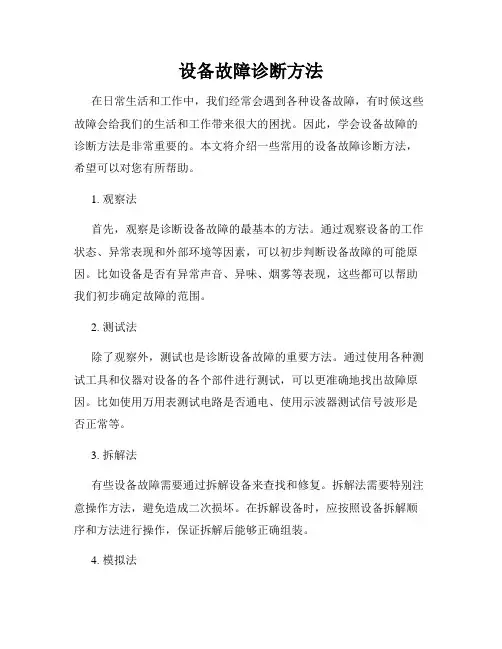 设备故障诊断方法

在日常生活和工作中，我们经常会遇到各种设备故障，有时候这些故障会给我们的生活和工作带来很大的困扰。因此，学会设备故障的诊断方法是非常重要的。本文将介绍一些常用的设备故障诊断方法，希望可以对您有所帮助。

1. 观察法

首先，观察是诊断设备故障的最基本的方法。通过观察设备的工作状态、异常表现和外部环境等因素，可以初步判断设备故障的可能原因。比如设备是否有异常声音、异味、烟雾等表现，这些都可以帮助我们初步确定故障的范围。

2. 测试法

除了观察外，测试也是诊断设备故障的重要方法。通过使用各种测试工具和仪器对设备的各个部件进行测试，可以更准确地找出故障原因。比如使用万用表测试电路是否通电、使用示波器测试信号波形是否正常等。

3. 拆解法

有些设备故障需要通过拆解设备来查找和修复。拆解法需要特别注意操作方法，避免造成二次损坏。在拆解设备时，应按照设备拆解顺序和方法进行操作，保证拆解后能够正确组装。

4. 模拟法